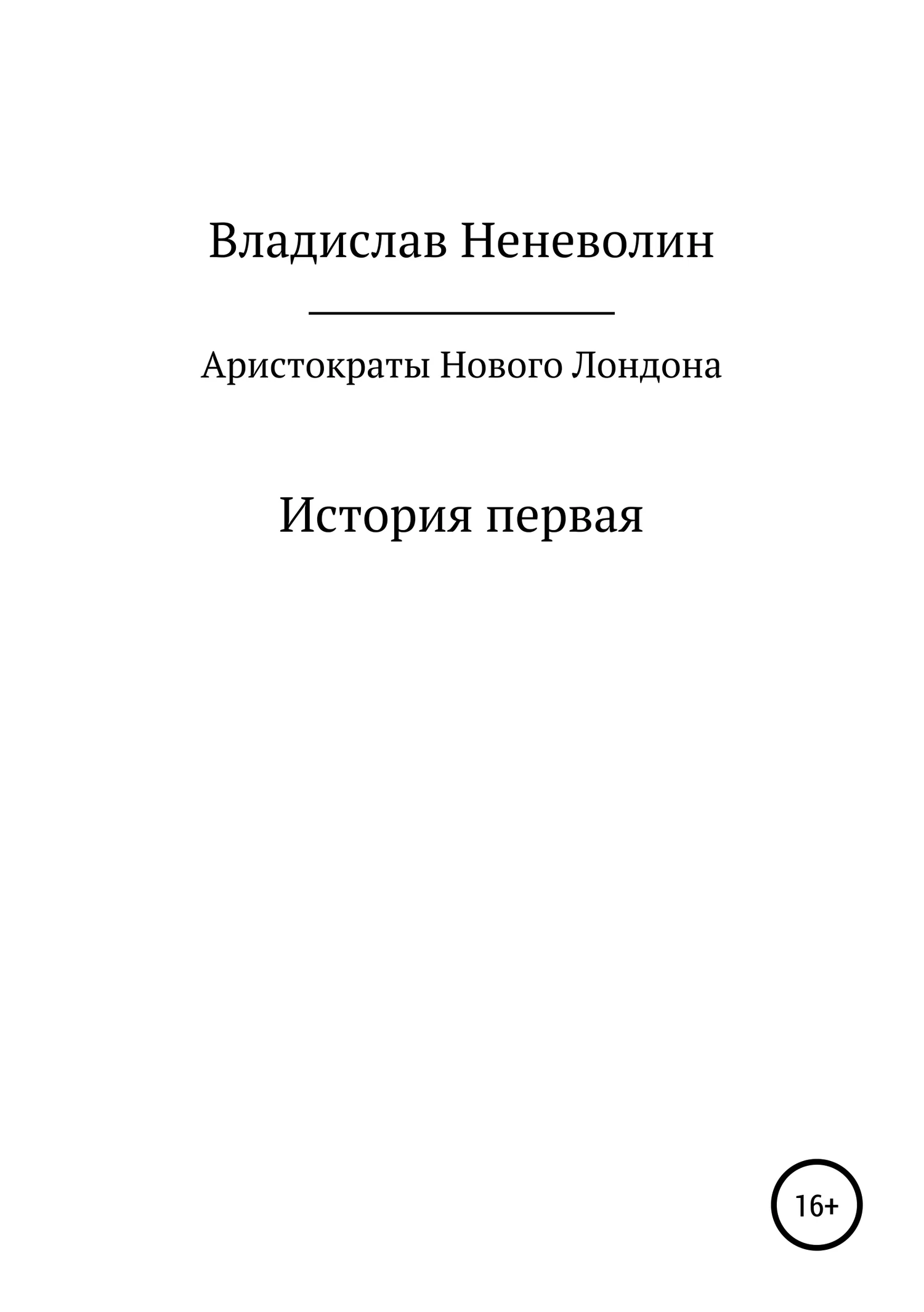 Владислав Неневолин

Аристократы Нового Лондона

История первая

16+